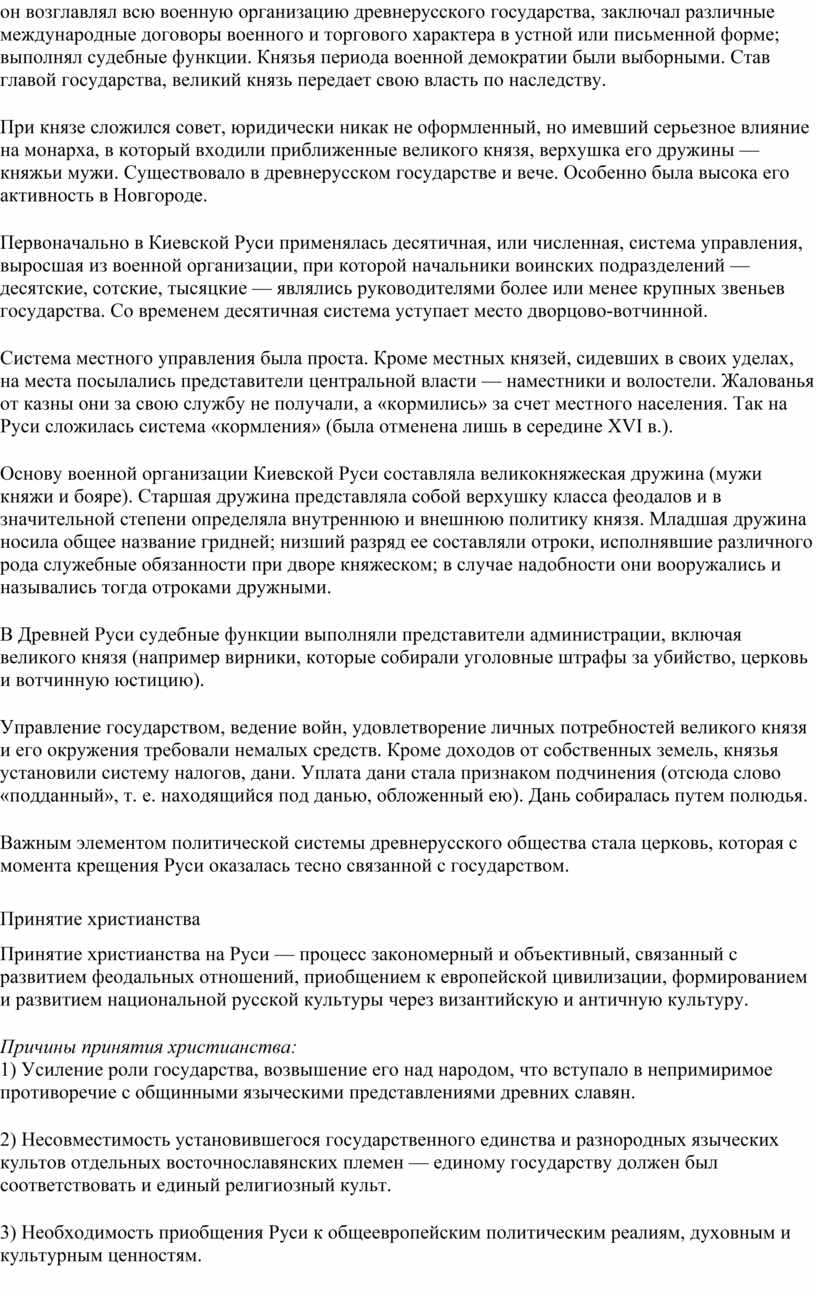 он возглавлял всю военную организацию древнерусского государства, заключал различные международные договоры военного и торгового характера в устной или письменной форме; выполнял судебные функции. Князья периода военной демократии были выборными. Став главой государства, великий князь передает свою власть по наследству.

При князе сложился совет, юридически никак не оформленный, но имевший серьезное влияние на монарха, в который входили приближенные великого князя, верхушка его дружины — княжьи мужи. Существовало в древнерусском государстве и вече. Особенно была высока его активность в Новгороде.

Первоначально в Киевской Руси применялась десятичная, или численная, система управления, выросшая из военной организации, при которой начальники воинских подразделений — десятские, сотские, тысяцкие — являлись руководителями более или менее крупных звеньев государства. Со временем десятичная система уступает место дворцово-вотчинной.

Система местного управления была проста. Кроме местных князей, сидевших в своих уделах, на места посылались представители центральной власти — наместники и волостели. Жалованья от казны они за свою службу не получали, а «кормились» за счет местного населения. Так на Руси сложилась система «кормления» (была отменена лишь в середине XVI в.).

Основу военной организации Киевской Руси составляла великокняжеская дружина (мужи княжи и бояре). Старшая дружина представляла собой верхушку класса феодалов и в значительной степени определяла внутреннюю и внешнюю политику князя. Младшая дружина носила общее название гридней; низший разряд ее составляли отроки, исполнявшие различного рода служебные обязанности при дворе княжеском; в случае надобности они вооружались и назывались тогда отроками дружными.

В Древней Руси судебные функции выполняли представители администрации, включая великого князя (например вирники, которые собирали уголовные штрафы за убийство, церковь и вотчинную юстицию).

Управление государством, ведение войн, удовлетворение личных потребностей великого князя и его окружения требовали немалых средств. Кроме доходов от собственных земель, князья установили систему налогов, дани. Уплата дани стала признаком подчинения (отсюда слово «подданный», т. е. находящийся под данью, обложенный ею). Дань собиралась путем полюдья.

Важным элементом политической системы древнерусского общества стала церковь, которая с момента крещения Руси оказалась тесно связанной с государством.

Принятие христианства

Принятие христианства на Руси — процесс закономерный и объективный, связанный с развитием феодальных отношений, приобщением к европейской цивилизации, формированием и развитием национальной русской культуры через византийскую и античную культуру.

Причины принятия христианства:
1) Усиление роли государства, возвышение его над народом, что вступало в непримиримое противоречие с общинными языческими представлениями древних славян.

2) Несовместимость установившегося государственного единства и разнородных языческих культов отдельных восточнославянских племен — единому государству должен был соответствовать и единый религиозный культ.

3) Необходимость приобщения Руси к общеевропейским политическим реалиям, духовным и культурным ценностям.